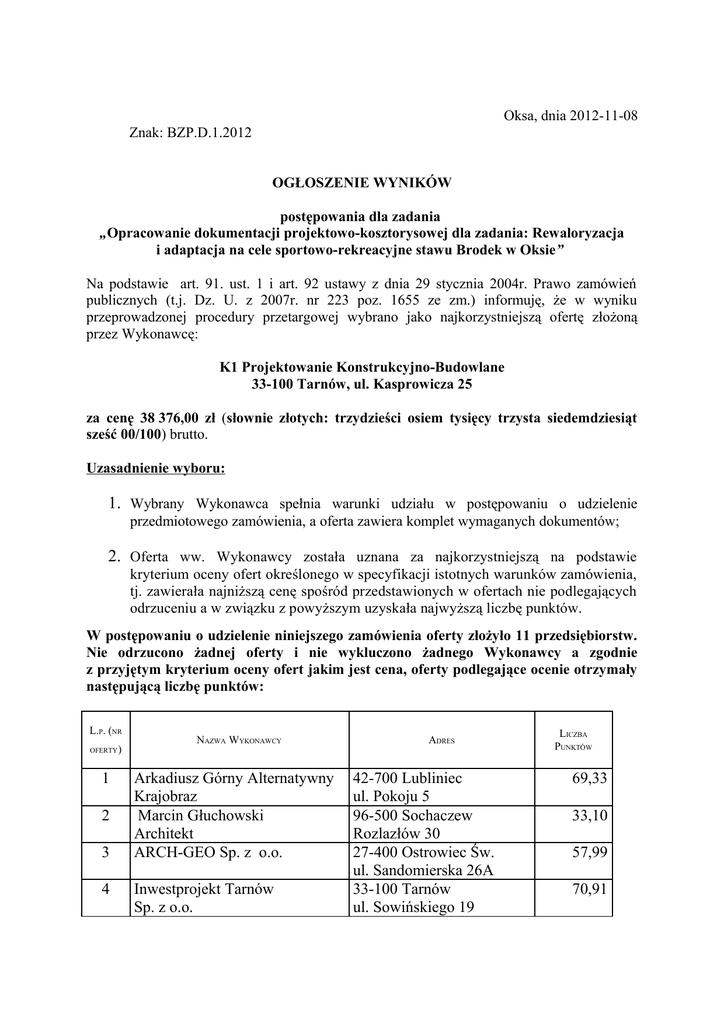 Oksa, dnia 2012-11-08

Znak: BZP.D.1.2012

OGŁOSZENIE WYNIKÓW

postępowania dla zadania
„Opracowanie dokumentacji projektowo-kosztorysowej dla zadania: Rewaloryzacja i adaptacja na cele sportowo-rekreacyjne stawu Brodek w Oksie”

Na podstawie art. 91. ust. 1 i art. 92 ustawy z dnia 29 stycznia 2004r. Prawo zamówień publicznych (t.j. Dz. U. z 2007r. nr 223 poz. 1655 ze zm.) informuję, że w wyniku przeprowadzonej procedury przetargowej wybrano jako najkorzystniejszą ofertę złożoną przez Wykonawcę:

K1 Projektowanie Konstrukcyjno-Budowlane
33-100 Tarnów, ul. Kasprowicza 25

za cenę 38 376,00 zł (słownie złotych: trzydzieści osiem tysięcy trzysta siedemdziesiąt sześć 00/100) brutto.

Uzasadnienie wyboru:

1. Wybrany Wykonawca spełnia warunki udziału w postępowaniu o udzielenie przedmiotowego zamówienia, a oferta zawiera komplet wymaganych dokumentów;

2. Oferta ww. Wykonawcy została uznana za najkorzystniejszą na podstawie kryterium oceny ofert określonego w specyfikacji istotnych warunków zamówienia, tj. zawierała najniższą cenę spośród przedstawionych w ofertach nie podlegających odrzuceniu a w związku z powyższym uzyskała najwyższą liczbę punktów.

W postępowaniu o udzielenie niniejszego zamówienia oferty złożyło 11 przedsiębiorstw. Nie odrzucono żadnej oferty i nie wykluczono żadnego Wykonawcy a zgodnie z przyjętym kryterium oceny ofert jakim jest cena, oferty podlegające ocenie otrzymały następującą liczbę punktów:

| L.p. (nr oferty) | Nazwa Wykonawcy | Adres | Liczba Punktów |
|---|---|---|---|
| 1 | Arkadiusz Górny Alternatywny Krajobraz | 42-700 Lubliniec ul. Pokoju 5 | 69,33 |
| 2 | Marcin Głuchowski Architekt | 96-500 Sochaczew Rozlazłów 30 | 33,10 |
| 3 | ARCH-GEO Sp. z o.o. | 27-400 Ostrowiec Św. ul. Sandomierska 26A | 57,99 |
| 4 | Inwestprojekt Tarnów Sp. z o.o. | 33-100 Tarnów ul. Sowińskiego 19 | 70,91 |